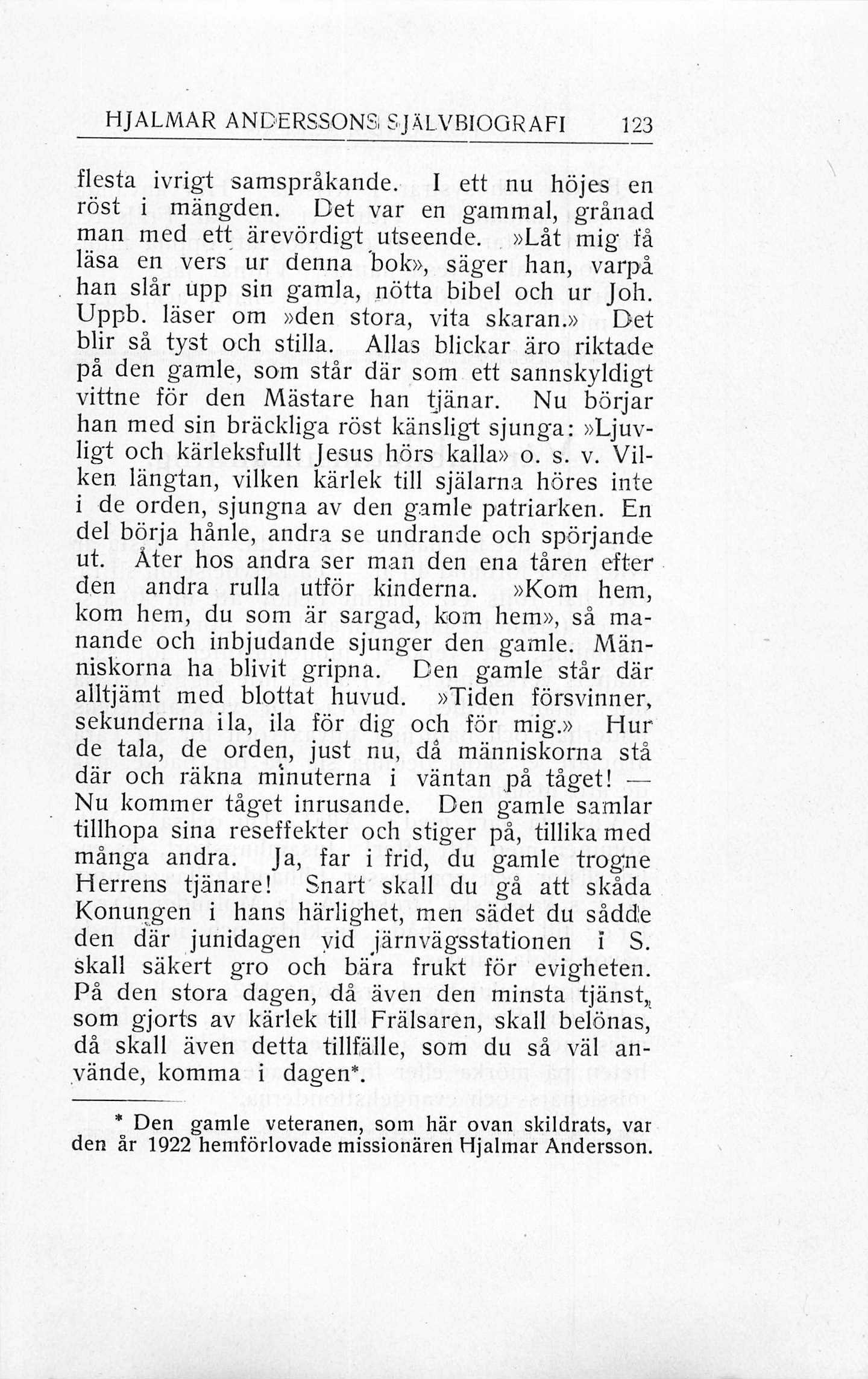 HJALMAR ANDERSSONS SJÄLVBIOGRAFI 123

flesta ivrigt samspråkande. I ett nu höjes en röst i mängden. Det var en gammal, grånad man med ett ärevördigt utseende. »Låt mig få läsa en vers ur denna bok», säger han, varpå han slår upp sin gamla, nötta bibel och ur Joh. Uppb. läser om »den stora, vita skaran.» Det blir så tyst och stilla. Allas blickar äro riktade på den gamle, som står där som ett sannskyldigt vittne för den Mästare han tjänar. Nu börjar han med sin bräckliga röst känsligt sjunga: »Ljuvligt och kärleksfullt Jesus hörs kalla» o. s. v. Vilken längtan, vilken kärlek till själarna höres inte i de orden, sjungna av den gamle patriarken. En del börja hånle, andra se undrande och spörjande ut. Åter hos andra ser man den ena tåren efter den andra rulla utför kinderna. »Kom hem, kom hem, du som är sargad, kom hem», så manande och inbjudande sjunger den gamle. Människorna ha blivit gripna. Den gamle står där alltjämt med blottat huvud. »Tiden försvinner, sekunderna ila, ila för dig och för mig.» Hur de tala, de orden, just nu, då människorna stå där och räkna minuterna i väntan på tåget! — Nu kommer tåget inrusande. Den gamle samlar tillhopa sina reseffekter och stiger på, tillika med många andra. Ja, far i frid, du gamle trogne Herrens tjänare! Snart skall du gå att skåda Konungen i hans härlighet, men sädet du sådde den där junidagen vid järnvägsstationen i S. skall säkert gro och bära frukt för evigheten. På den stora dagen, då även den minsta tjänst, som gjorts av kärlek till Frälsaren, skall belönas, då skall även detta tillfälle, som du så väl använde, komma i dagen*.

* Den gamle veteranen, som här ovan skildrats, var den år 1922 hemförlovade missionären Hjalmar Andersson.